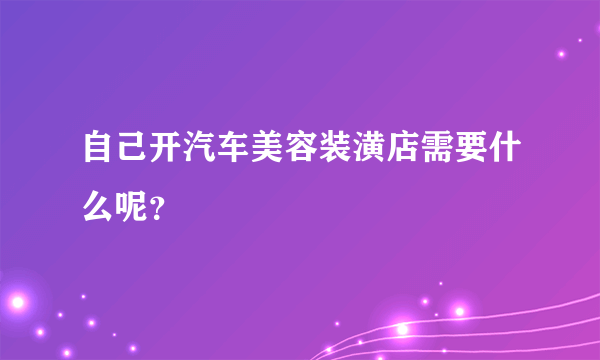 自己开汽车美容装潢店需要什么呢？